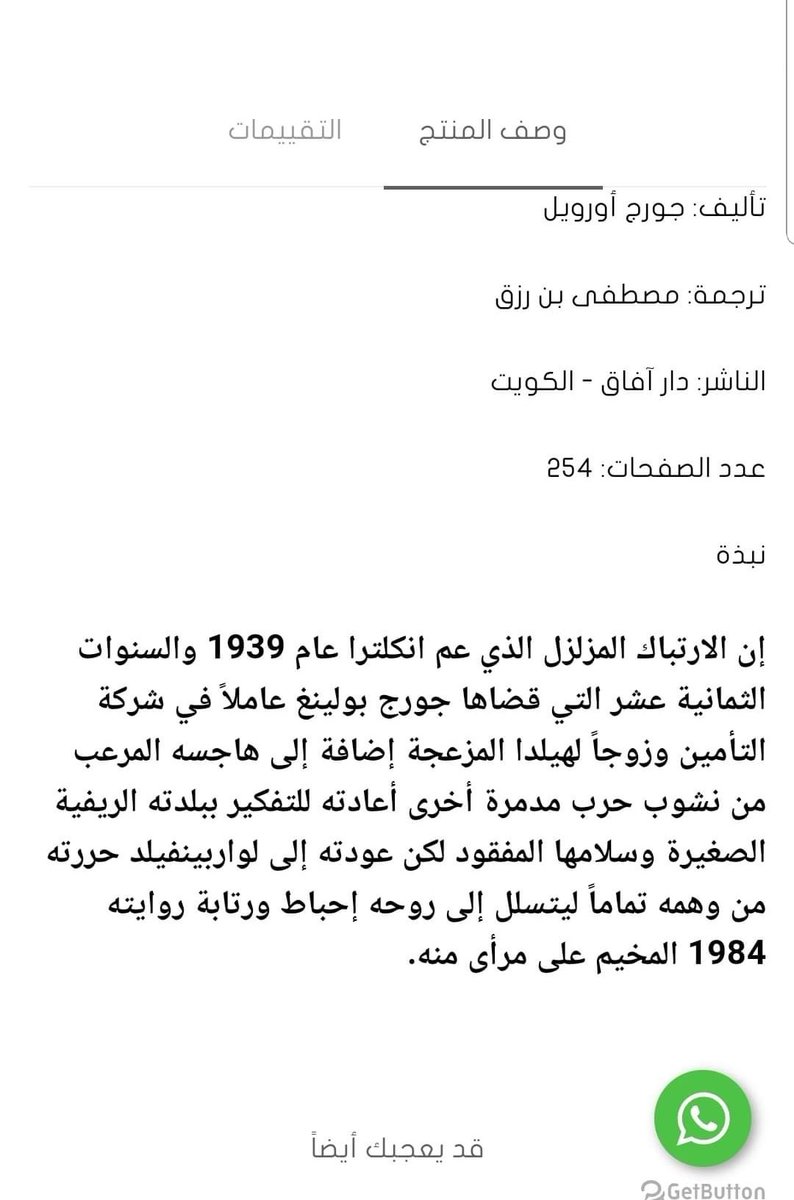 وصف المنتج التقييمات

تأليف: جورج أورويل

ترجمة: مصطفى بن رزق

الناشر: دار آفاق - الكويت

عدد الصفحات: 254

نبذة

إن الارتباك المزلزل الذي عم انكلترا عام 1939 والسنوات الثمانية عشر التي قضاها جورج بولينغ عاملاً في شركة التأمين وزوجاً لهيلدا المزعجة إضافة إلى هاجسه المرعب من نشوب حرب مدمرة أخرى أعادته للتفكير ببلدته الريفية الصغيرة وسلامها المفقود لكن عودته إلى لواربينفيلد حررته من وهمه تماماً ليتسلل إلى روحه إحباط ورتابة روايته 1984 المخيم على مرأى منه.

قد يعجبك أيضاً

GetButton